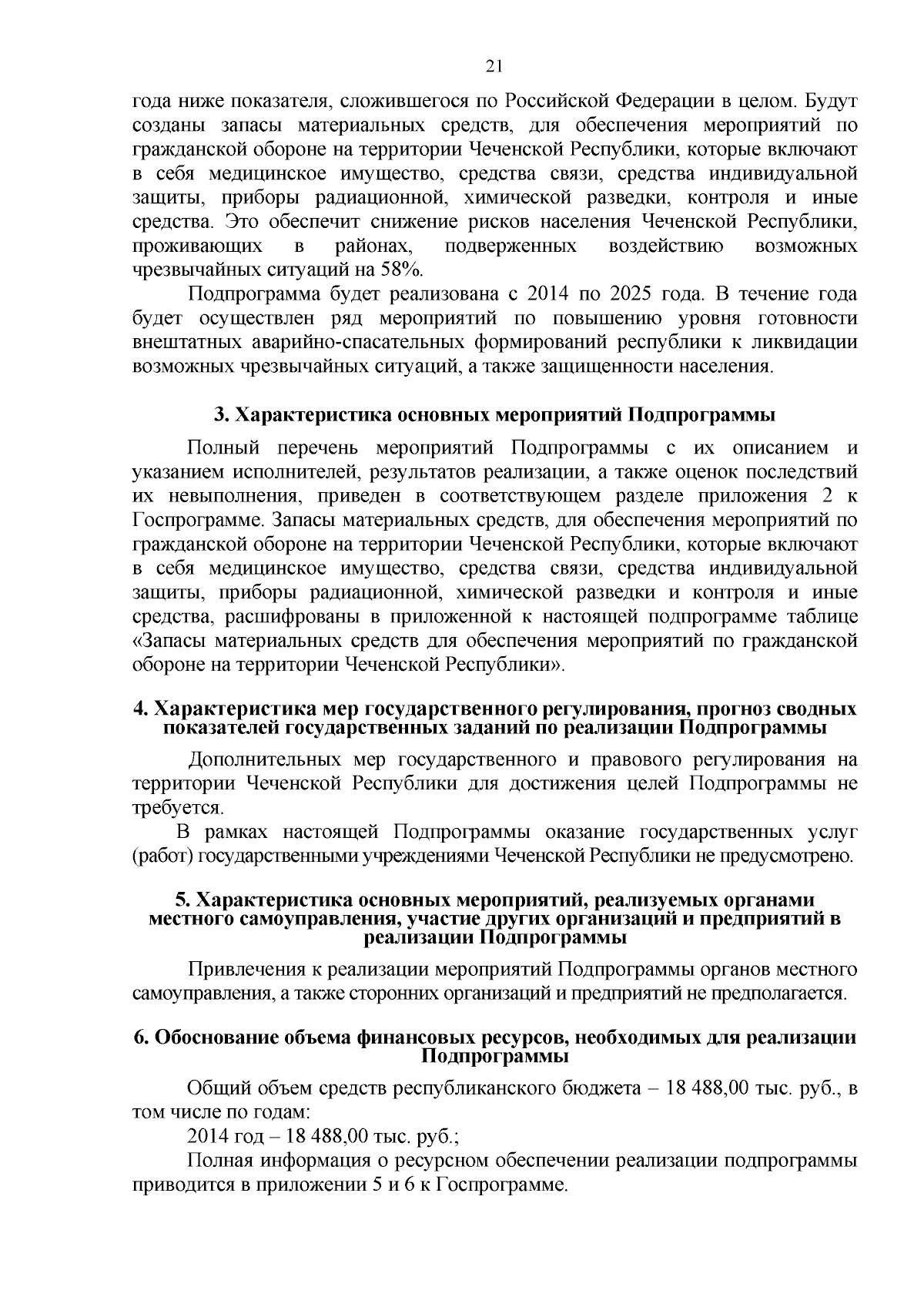 21

года ниже показателя, сложившегося по Российской Федерации в целом. Будут созданы запасы материальных средств, для обеспечения мероприятий по гражданской обороне на территории Чеченской Республики, которые включают в себя медицинское имущество, средства связи, средства индивидуальной защиты, приборы радиационной, химической разведки, контроля и иные средства. Это обеспечит снижение рисков населения Чеченской Республики, проживающих в районах, подверженных воздействию возможных чрезвычайных ситуаций на 58%.

Подпрограмма будет реализована с 2014 по 2025 года. В течение года будет осуществлен ряд мероприятий по повышению уровня готовности внештатных аварийно-спасательных формирований республики к ликвидации возможных чрезвычайных ситуаций, а также защищенности населения.

3. Характеристика основных мероприятий Подпрограммы

Полный перечень мероприятий Подпрограммы с их описанием и указанием исполнителей, результатов реализации, а также оценок последствий их невыполнения, приведен в соответствующем разделе приложения 2 к Госпрограмме. Запасы материальных средств, для обеспечения мероприятий по гражданской обороне на территории Чеченской Республики, которые включают в себя медицинское имущество, средства связи, средства индивидуальной защиты, приборы радиационной, химической разведки и контроля и иные средства, расшифрованы в приложенной к настоящей подпрограмме таблице «Запасы материальных средств для обеспечения мероприятий по гражданской обороне на территории Чеченской Республики».

4. Характеристика мер государственного регулирования, прогноз сводных показателей государственных заданий по реализации Подпрограммы

Дополнительных мер государственного и правового регулирования на территории Чеченской Республики для достижения целей Подпрограммы не требуется.

В рамках настоящей Подпрограммы оказание государственных услуг (работ) государственными учреждениями Чеченской Республики не предусмотрено.

5. Характеристика основных мероприятий, реализуемых органами местного самоуправления, участие других организаций и предприятий в реализации Подпрограммы

Привлечения к реализации мероприятий Подпрограммы органов местного самоуправления, а также сторонних организаций и предприятий не предполагается.

6. Обоснование объема финансовых ресурсов, необходимых для реализации Подпрограммы

Общий объем средств республиканского бюджета – 18 488,00 тыс. руб., в том числе по годам:

2014 год – 18 488,00 тыс. руб.;

Полная информация о ресурсном обеспечении реализации подпрограммы приводится в приложении 5 и 6 к Госпрограмме.